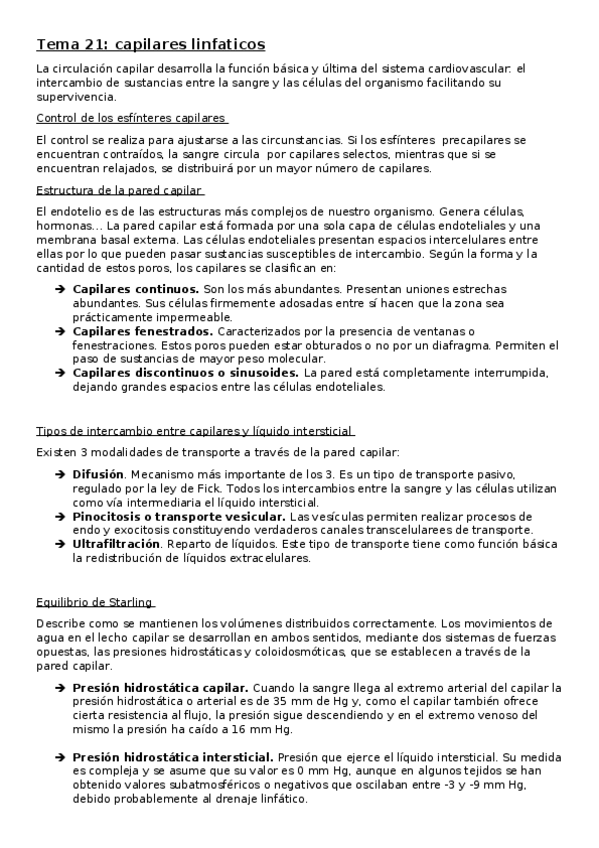 Tema 21: capilares linfaticos

La circulación capilar desarrolla la función básica y última del sistema cardiovascular: el intercambio de sustancias entre la sangre y las células del organismo facilitando su supervivencia.

Control de los esfínteres capilares

El control se realiza para ajustarse a las circunstancias. Si los esfínteres precapilares se encuentran contraídos, la sangre circula por capilares selectos, mientras que si se encuentran relajados, se distribuirá por un mayor número de capilares.

Estructura de la pared capilar

El endotelio es de las estructuras más complejos de nuestro organismo. Genera células, hormonas... La pared capilar está formada por una sola capa de células endoteliales y una membrana basal externa. Las células endoteliales presentan espacios intercelulares entre ellas por lo que pueden pasar sustancias susceptibles de intercambio. Según la forma y la cantidad de estos poros, los capilares se clasifican en:

➔ **Capilares continuos.** Son los más abundantes. Presentan uniones estrechas abundantes. Sus células firmemente adosadas entre sí hacen que la zona sea prácticamente impermeable.
➔ **Capilares fenestrados.** Caracterizados por la presencia de ventanas o fenestraciones. Estos poros pueden estar obturados o no por un diafragma. Permiten el paso de sustancias de mayor peso molecular.
➔ **Capilares discontinuos o sinusoides.** La pared está completamente interrumpida, dejando grandes espacios entre las células endoteliales.

Tipos de intercambio entre capilares y líquido intersticial

Existen 3 modalidades de transporte a través de la pared capilar:

➔ **Difusión**. Mecanismo más importante de los 3. Es un tipo de transporte pasivo, regulado por la ley de Fick. Todos los intercambios entre la sangre y las células utilizan como vía intermediaria el líquido intersticial.
➔ **Pinocitosis o transporte vesicular.** Las vesículas permiten realizar procesos de endo y exocitosis constituyendo verdaderos canales transcelularees de transporte.
➔ **Ultrafiltración**. Reparto de líquidos. Este tipo de transporte tiene como función básica la redistribución de líquidos extracelulares.

Equilibrio de Starling

Describe como se mantienen los volúmenes distribuidos correctamente. Los movimientos de agua en el lecho capilar se desarrollan en ambos sentidos, mediante dos sistemas de fuerzas opuestas, las presiones hidrostáticas y coloidosmóticas, que se establecen a través de la pared capilar.

➔ **Presión hidrostática capilar.** Cuando la sangre llega al extremo arterial del capilar la presión hidrostática o arterial es de 35 mm de Hg y, como el capilar también ofrece cierta resistencia al flujo, la presión sigue descendiendo y en el extremo venoso del mismo la presión ha caído a 16 mm Hg.

➔ **Presión hidrostática intersticial.** Presión que ejerce el líquido intersticial. Su medida es compleja y se asume que su valor es 0 mm Hg, aunque en algunos tejidos se han obtenido valores subatmosféricos o negativos que oscilaban entre -3 y -9 mm Hg, debido probablemente al drenaje linfático.